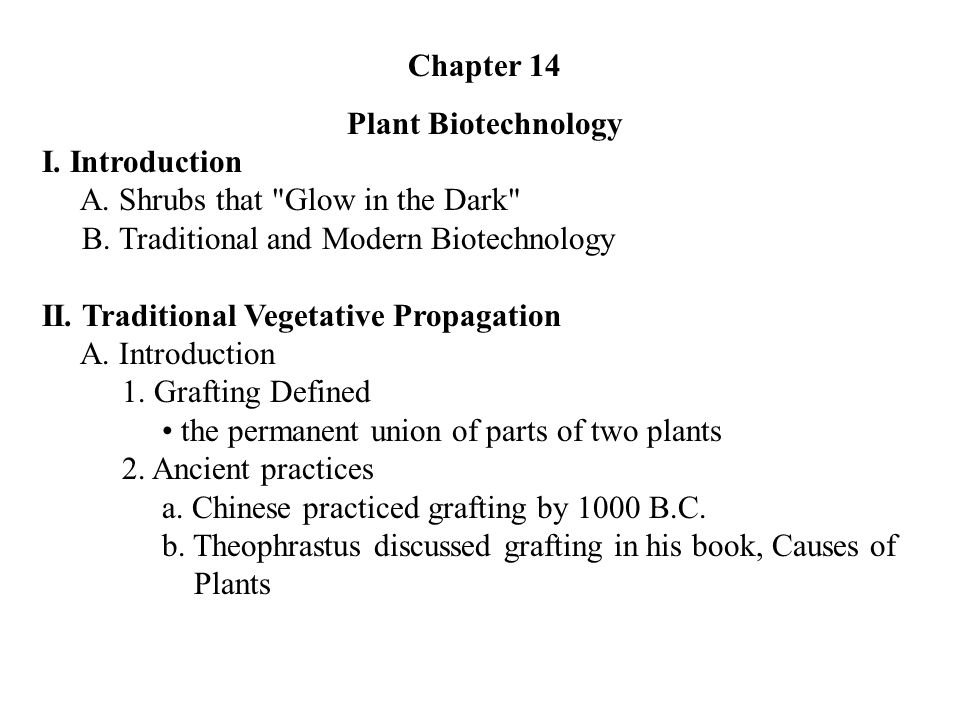 Chapter 14

Plant Biotechnology

I. Introduction
A. Shrubs that "Glow in the Dark"
B. Traditional and Modern Biotechnology

II. Traditional Vegetative Propagation
A. Introduction
1. Grafting Defined
• the permanent union of parts of two plants
2. Ancient practices
a. Chinese practiced grafting by 1000 B.C.
b. Theophrastus discussed grafting in his book, Causes of Plants